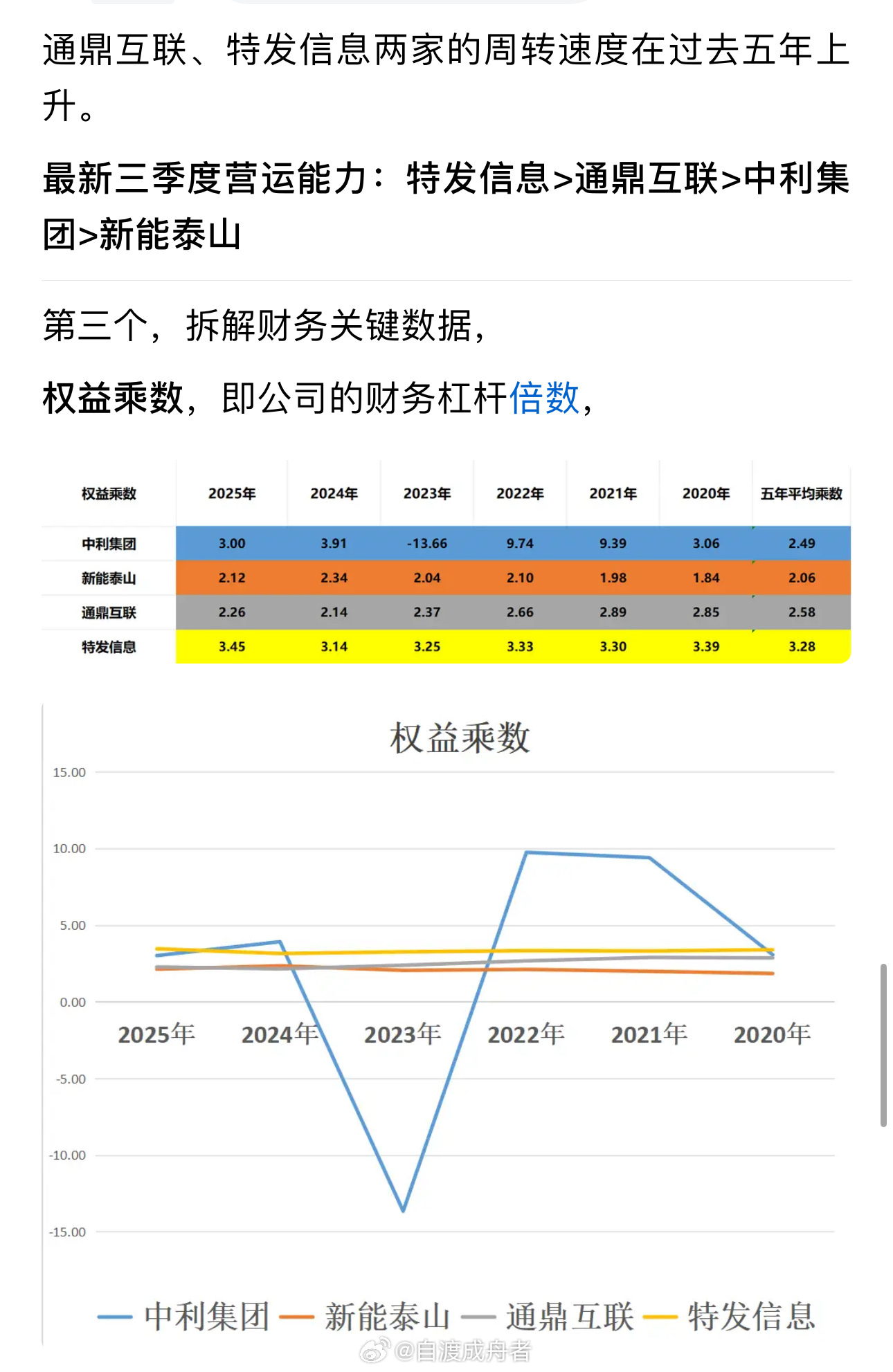 通鼎互联、特发信息两家的周转速度在过去五年上升。

最新三季度营运能力：特发信息>通鼎互联>中利集团>新能泰山

第三个，拆解财务关键数据，

权益乘数，即公司的财务杠杆倍数，

| 权益乘数 | 2025年 | 2024年 | 2023年 | 2022年 | 2021年 | 2020年 | 五年平均乘数 |
|---|---|---|---|---|---|---|---|
| 中利集团 | 3.00 | 3.91 | -13.66 | 9.74 | 9.39 | 3.06 | 2.49 |
| 新能泰山 | 2.12 | 2.34 | 2.04 | 2.10 | 1.98 | 1.84 | 2.06 |
| 通鼎互联 | 2.26 | 2.14 | 2.37 | 2.66 | 2.89 | 2.85 | 2.58 |
| 特发信息 | 3.45 | 3.14 | 3.25 | 3.33 | 3.30 | 3.39 | 3.28 |

权益乘数

15.00
10.00
5.00
0.00
-5.00
-10.00
-15.00

2025年 2024年 2023年 2022年 2021年 2020年

中利集团 新能泰山 通鼎互联 特发信息

@自渡成舟者